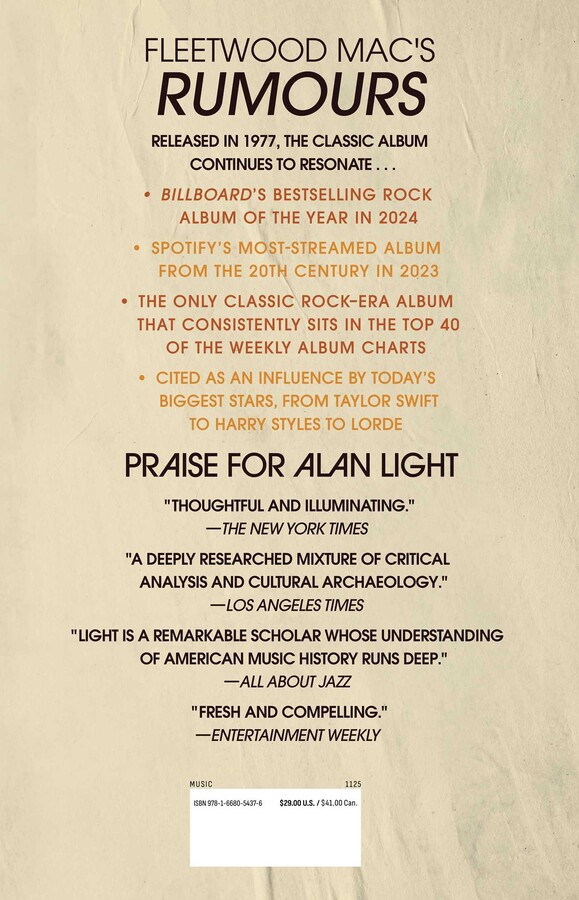 FLEETWOOD MAC'S
RUMOURS

RELEASED IN 1977, THE CLASSIC ALBUM CONTINUES TO RESONATE . . .

• BILLBOARD'S BESTSELLING ROCK ALBUM OF THE YEAR IN 2024

• SPOTIFY'S MOST-STREAMED ALBUM FROM THE 20TH CENTURY IN 2023

• THE ONLY CLASSIC ROCK–ERA ALBUM THAT CONSISTENTLY SITS IN THE TOP 40 OF THE WEEKLY ALBUM CHARTS

• CITED AS AN INFLUENCE BY TODAY'S BIGGEST STARS, FROM TAYLOR SWIFT TO HARRY STYLES TO LORDE

PRAISE FOR ALAN LIGHT

"THOUGHTFUL AND ILLUMINATING."
—THE NEW YORK TIMES

"A DEEPLY RESEARCHED MIXTURE OF CRITICAL ANALYSIS AND CULTURAL ARCHAEOLOGY."
—LOS ANGELES TIMES

"LIGHT IS A REMARKABLE SCHOLAR WHOSE UNDERSTANDING OF AMERICAN MUSIC HISTORY RUNS DEEP."
—ALL ABOUT JAZZ

"FRESH AND COMPELLING."
—ENTERTAINMENT WEEKLY

MUSIC 1125

ISBN 978-1-6680-5437-6 $29.00 U.S. / $41.00 Can.